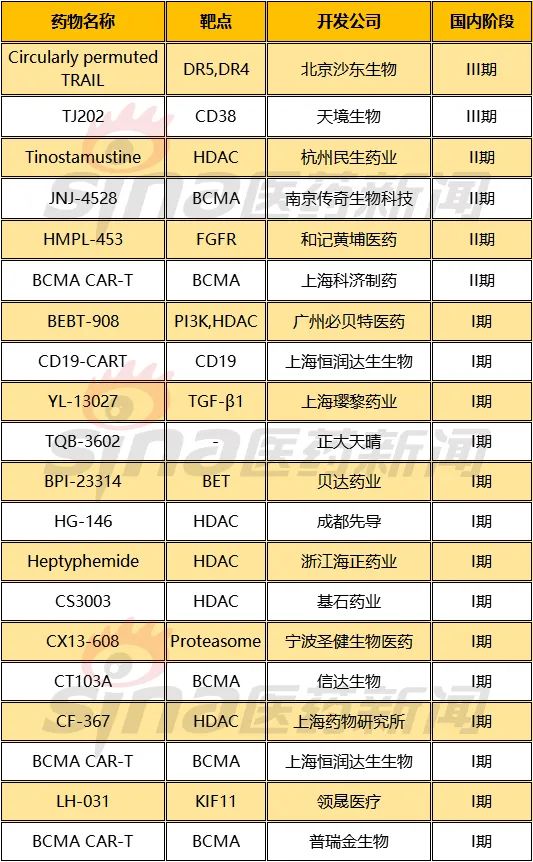 | 药物名称 | 靶点 | 开发公司 | 国内阶段 |
|---|---|---|---|
| Circularly permuted TRAIL | DR5,DR4 | 北京沙东生物 | III期 |
| TJ202 | CD38 | 天境生物 | III期 |
| Tinostamustine | HDAC | 杭州民生药业 | II期 |
| JNJ-4528 | BCMA | 南京传奇生物科技 | II期 |
| HMPL-453 | FGFR | 和记黄埔医药 | II期 |
| BCMA CAR-T | BCMA | 上海科济制药 | II期 |
| BEBT-908 | PI3K,HDAC | 广州必贝特医药 | I期 |
| CD19-CART | CD19 | 上海恒润达生生物 | I期 |
| YL-13027 | TGF-β1 | 上海璎黎药业 | I期 |
| TQB-3602 | - | 正大天晴 | I期 |
| BPI-23314 | BET | 贝达药业 | I期 |
| HG-146 | HDAC | 成都先导 | I期 |
| Heptyphemide | HDAC | 浙江海正药业 | I期 |
| CS3003 | HDAC | 基石药业 | I期 |
| CX13-608 | Proteasome | 宁波圣健生物医药 | I期 |
| CT103A | BCMA | 信达生物 | I期 |
| CF-367 | HDAC | 上海药物研究所 | I期 |
| BCMA CAR-T | BCMA | 上海恒润达生生物 | I期 |
| LH-031 | KIF11 | 领晟医疗 | I期 |
| BCMA CAR-T | BCMA | 普瑞金生物 | I期 |

sina医药新闻